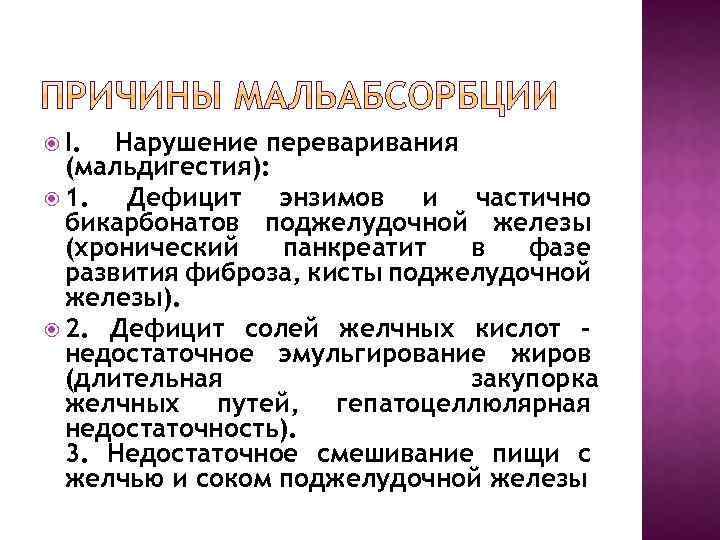 ПРИЧИНЫ МАЛЬАБСОРБЦИИ

I. Нарушение переваривания (мальдигестия):

1. Дефицит энзимов и частично бикарбонатов поджелудочной железы (хронический панкреатит в фазе развития фиброза, кисты поджелудочной железы).

2. Дефицит солей желчных кислот - недостаточное эмульгирование жиров (длительная закупорка желчных путей, гепатоцеллюлярная недостаточность).
3. Недостаточное смешивание пищи с желчью и соком поджелудочной железы